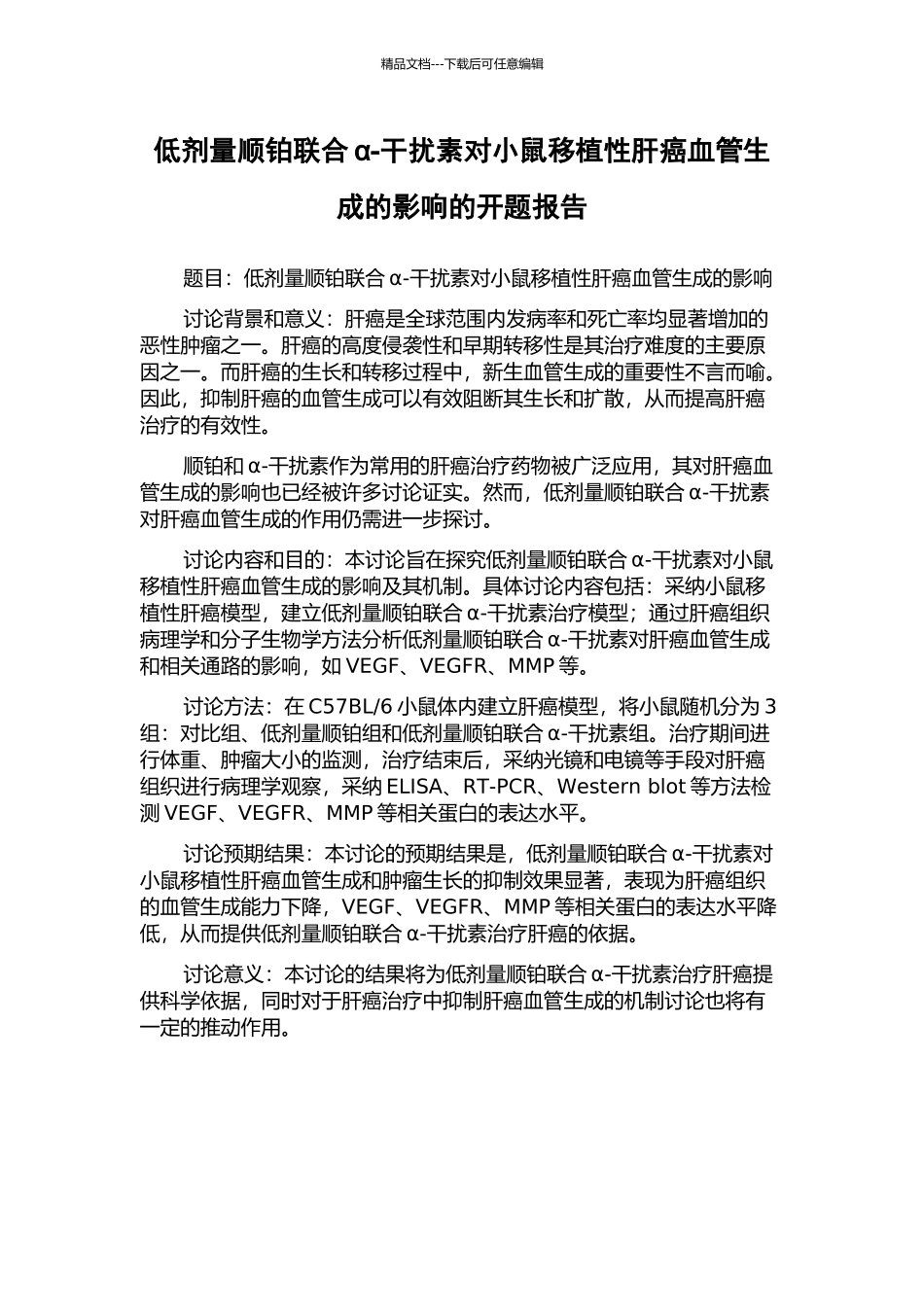 精品文档---下载后可任意编辑

低剂量顺铂联合 α-干扰素对小鼠移植性肝癌血管生成的影响的开题报告

题目：低剂量顺铂联合 α-干扰素对小鼠移植性肝癌血管生成的影响

讨论背景和意义：肝癌是全球范围内发病率和死亡率均显著增加的恶性肿瘤之一。肝癌的高度侵袭性和早期转移性是其治疗难度的主要原因之一。而肝癌的生长和转移过程中，新生血管生成的重要性不言而喻。因此，抑制肝癌的血管生成可以有效阻断其生长和扩散，从而提高肝癌治疗的有效性。

顺铂和 α-干扰素作为常用的肝癌治疗药物被广泛应用，其对肝癌血管生成的影响也已经被许多讨论证实。然而，低剂量顺铂联合 α-干扰素对肝癌血管生成的作用仍需进一步探讨。

讨论内容和目的：本讨论旨在探究低剂量顺铂联合 α-干扰素对小鼠移植性肝癌血管生成的影响及其机制。具体讨论内容包括：采纳小鼠移植性肝癌模型，建立低剂量顺铂联合 α-干扰素治疗模型；通过肝癌组织病理学和分子生物学方法分析低剂量顺铂联合 α-干扰素对肝癌血管生成和相关通路的影响，如 VEGF、VEGFR、MMP 等。

讨论方法：在 C57BL/6 小鼠体内建立肝癌模型，将小鼠随机分为 3 组：对比组、低剂量顺铂组和低剂量顺铂联合 α-干扰素组。治疗期间进行体重、肿瘤大小的监测，治疗结束后，采纳光镜和电镜等手段对肝癌组织进行病理学观察，采纳 ELISA、RT-PCR、Western blot 等方法检测 VEGF、VEGFR、MMP 等相关蛋白的表达水平。

讨论预期结果：本讨论的预期结果是，低剂量顺铂联合 α-干扰素对小鼠移植性肝癌血管生成和肿瘤生长的抑制效果显著，表现为肝癌组织的血管生成能力下降，VEGF、VEGFR、MMP 等相关蛋白的表达水平降低，从而提供低剂量顺铂联合 α-干扰素治疗肝癌的依据。

讨论意义：本讨论的结果将为低剂量顺铂联合 α-干扰素治疗肝癌提供科学依据，同时对于肝癌治疗中抑制肝癌血管生成的机制讨论也将有一定的推动作用。